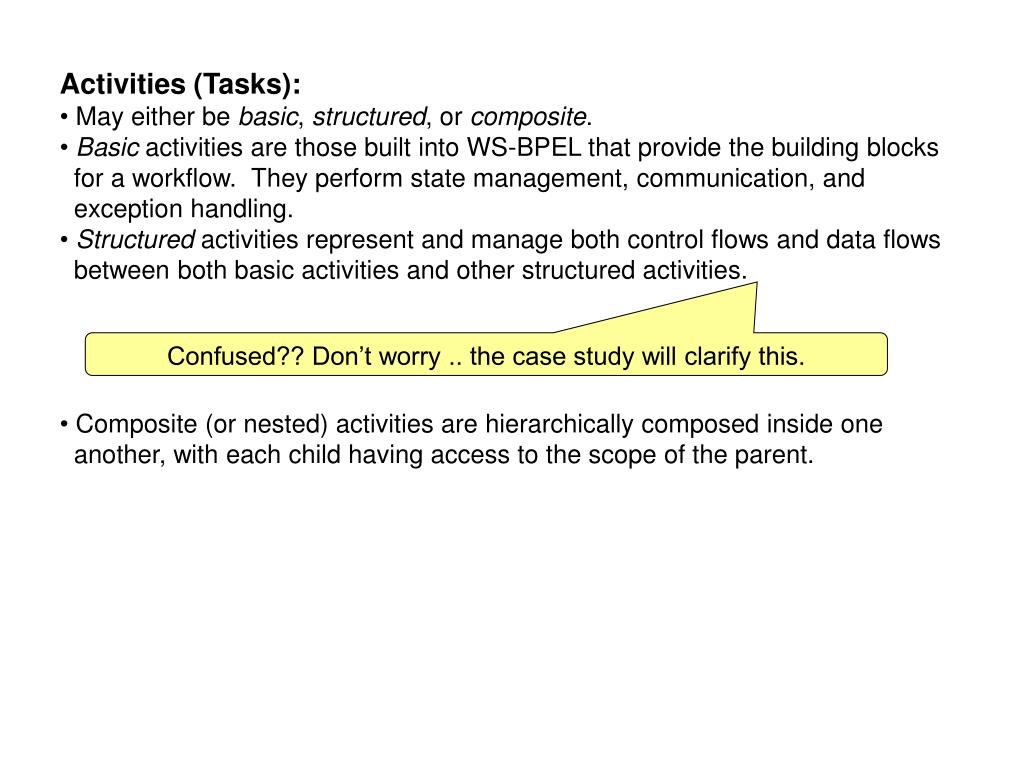 Activities (Tasks):
• May either be basic, structured, or composite.
• Basic activities are those built into WS-BPEL that provide the building blocks for a workflow. They perform state management, communication, and exception handling.
• Structured activities represent and manage both control flows and data flows between both basic activities and other structured activities.

Confused?? Don't worry .. the case study will clarify this.

• Composite (or nested) activities are hierarchically composed inside one another, with each child having access to the scope of the parent.